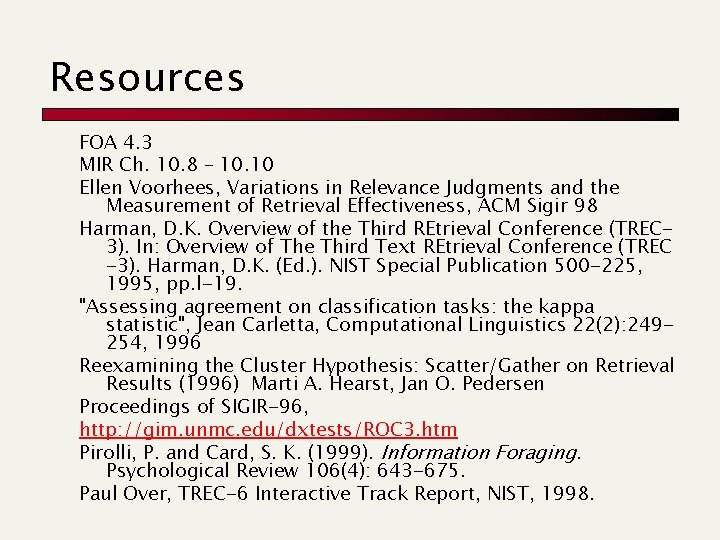 Resources

FOA 4.3

MIR Ch. 10.8 – 10.10

Ellen Voorhees, Variations in Relevance Judgments and the Measurement of Retrieval Effectiveness, ACM Sigir 98

Harman, D.K. Overview of the Third REtrieval Conference (TREC-3). In: Overview of The Third Text REtrieval Conference (TREC-3). Harman, D.K. (Ed.). NIST Special Publication 500-225, 1995, pp.l-19.

"Assessing agreement on classification tasks: the kappa statistic", Jean Carletta, Computational Linguistics 22(2):249-254, 1996

Reexamining the Cluster Hypothesis: Scatter/Gather on Retrieval Results (1996) Marti A. Hearst, Jan O. Pedersen

Proceedings of SIGIR-96,

http://gim.unmc.edu/dxtests/ROC3.htm

Pirolli, P. and Card, S. K. (1999). Information Foraging. Psychological Review 106(4): 643-675.

Paul Over, TREC-6 Interactive Track Report, NIST, 1998.